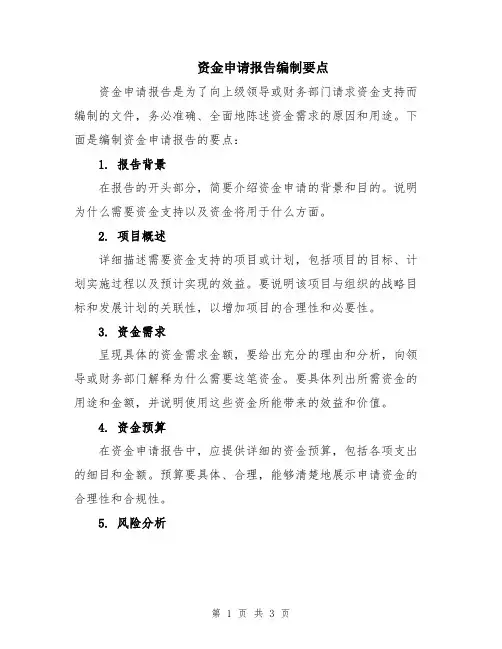 资金申请报告编制要点

资金申请报告是为了向上级领导或财务部门请求资金支持而编制的文件，务必准确、全面地陈述资金需求的原因和用途。下面是编制资金申请报告的要点：

1. 报告背景

在报告的开头部分，简要介绍资金申请的背景和目的。说明为什么需要资金支持以及资金将用于什么方面。

2. 项目概述

详细描述需要资金支持的项目或计划，包括项目的目标、计划实施过程以及预计实现的效益。要说明该项目与组织的战略目标和发展计划的关联性，以增加项目的合理性和必要性。

3. 资金需求

呈现具体的资金需求金额，要给出充分的理由和分析，向领导或财务部门解释为什么需要这笔资金。要具体列出所需资金的用途和金额，并说明使用这些资金所能带来的效益和价值。

4. 资金预算

在资金申请报告中，应提供详细的资金预算，包括各项支出的细目和金额。预算要具体、合理，能够清楚地展示申请资金的合理性和合规性。

5. 风险分析

第 1 页 共 3 页